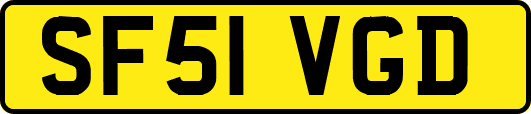 SF51 VGD